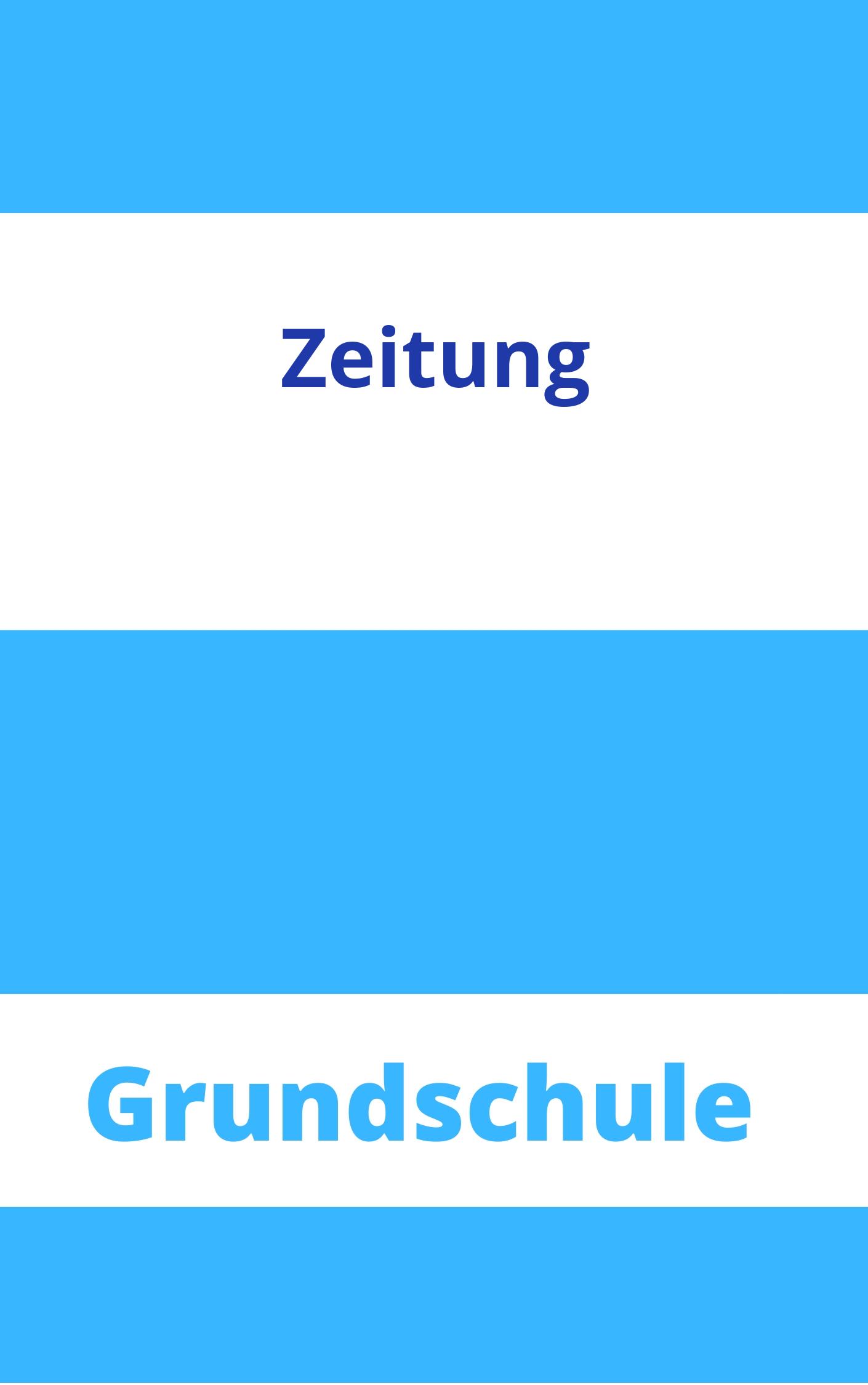 Zeitung

Grundschule